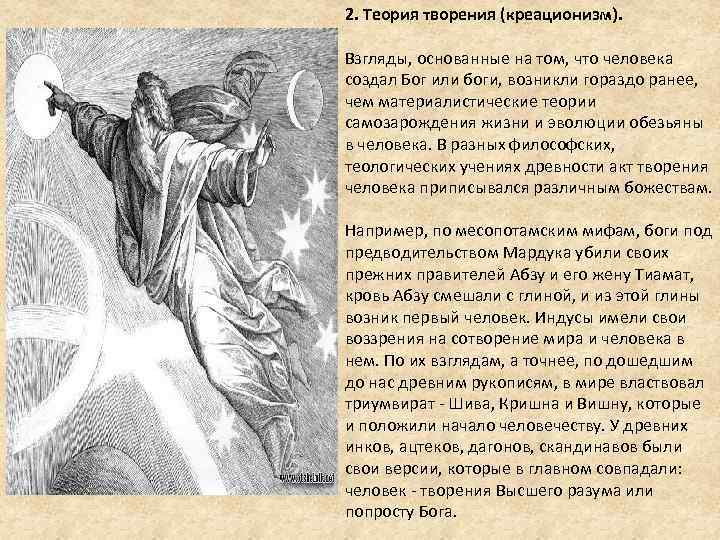 2. Теория творения (креационизм).

Взгляды, основанные на том, что человека создал Бог или боги, возникли гораздо ранее, чем материалистические теории самозарождения жизни и эволюции обезьяны в человека. В разных философских, теологических учениях древности акт творения человека приписывался различным божествам.

Например, по месопотамским мифам, боги под предводительством Мардука убили своих прежних правителей Абзу и его жену Тиамат, кровь Абзу смешали с глиной, и из этой глины возник первый человек. Индусы имели свои воззрения на сотворение мира и человека в нем. По их взглядам, а точнее, по дошедшим до нас древним рукописям, в мире властвовал триумвират - Шива, Кришна и Вишну, которые и положили начало человечеству. У древних инков, ацтеков, дагонов, скандинавов были свои версии, которые в главном совпадали: человек - творения Высшего разума или попросту Бога.